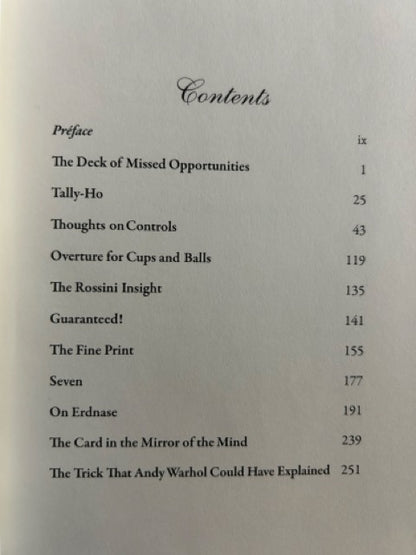 Contents

Préface ix

The Deck of Missed Opportunities 1

Tally-Ho 25

Thoughts on Controls 43

Overture for Cups and Balls 119

The Rossini Insight 135

Guaranteed! 141

The Fine Print 155

Seven 177

On Erdnase 191

The Card in the Mirror of the Mind 239

The Trick That Andy Warhol Could Have Explained 251